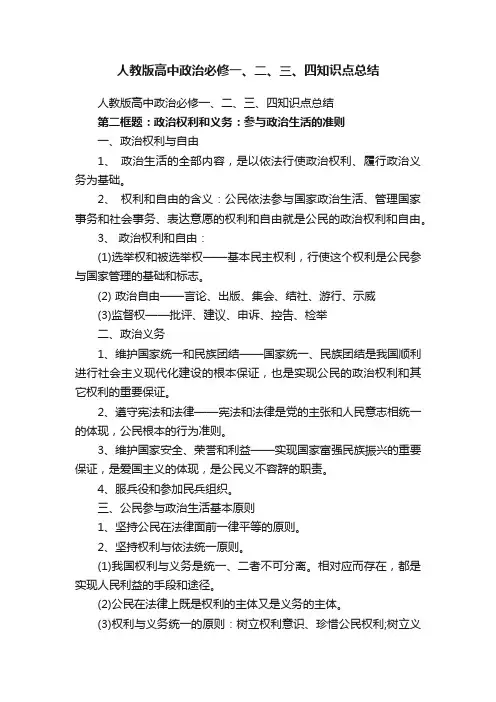 人教版高中政治必修一、二、三、四知识点总结

人教版高中政治必修一、二、三、四知识点总结

第二框题：政治权利和义务：参与政治生活的准则

一、政治权利与自由

1、 政治生活的全部内容，是以依法行使政治权利、履行政治义务为基础。

2、 权利和自由的含义：公民依法参与国家政治生活、管理国家事务和社会事务、表达意愿的权利和自由就是公民的政治权利和自由。

3、 政治权利和自由：

(1)选举权和被选举权——基本民主权利，行使这个权利是公民参与国家管理的基础和标志。

(2) 政治自由——言论、出版、集会、结社、游行、示威

(3)监督权——批评、建议、申诉、控告、检举

二、政治义务

1、维护国家统一和民族团结——国家统一、民族团结是我国顺利进行社会主义现代化建设的根本保证，也是实现公民的政治权利和其它权利的重要保证。

2、遵守宪法和法律——宪法和法律是党的主张和人民意志相统一的体现，公民根本的行为准则。

3、维护国家安全、荣誉和利益——实现国家富强民族振兴的重要保证，是爱国主义的体现，是公民义不容辞的职责。

4、服兵役和参加民兵组织。

三、公民参与政治生活基本原则

1、坚持公民在法律面前一律平等的原则。

2、坚持权利与依法统一原则。

(1)我国权利与义务是统一、二者不可分离。相对应而存在，都是实现人民利益的手段和途径。

(2)公民在法律上既是权利的主体又是义务的主体。

(3)权利与义务统一的原则：树立权利意识、珍惜公民权利;树立义